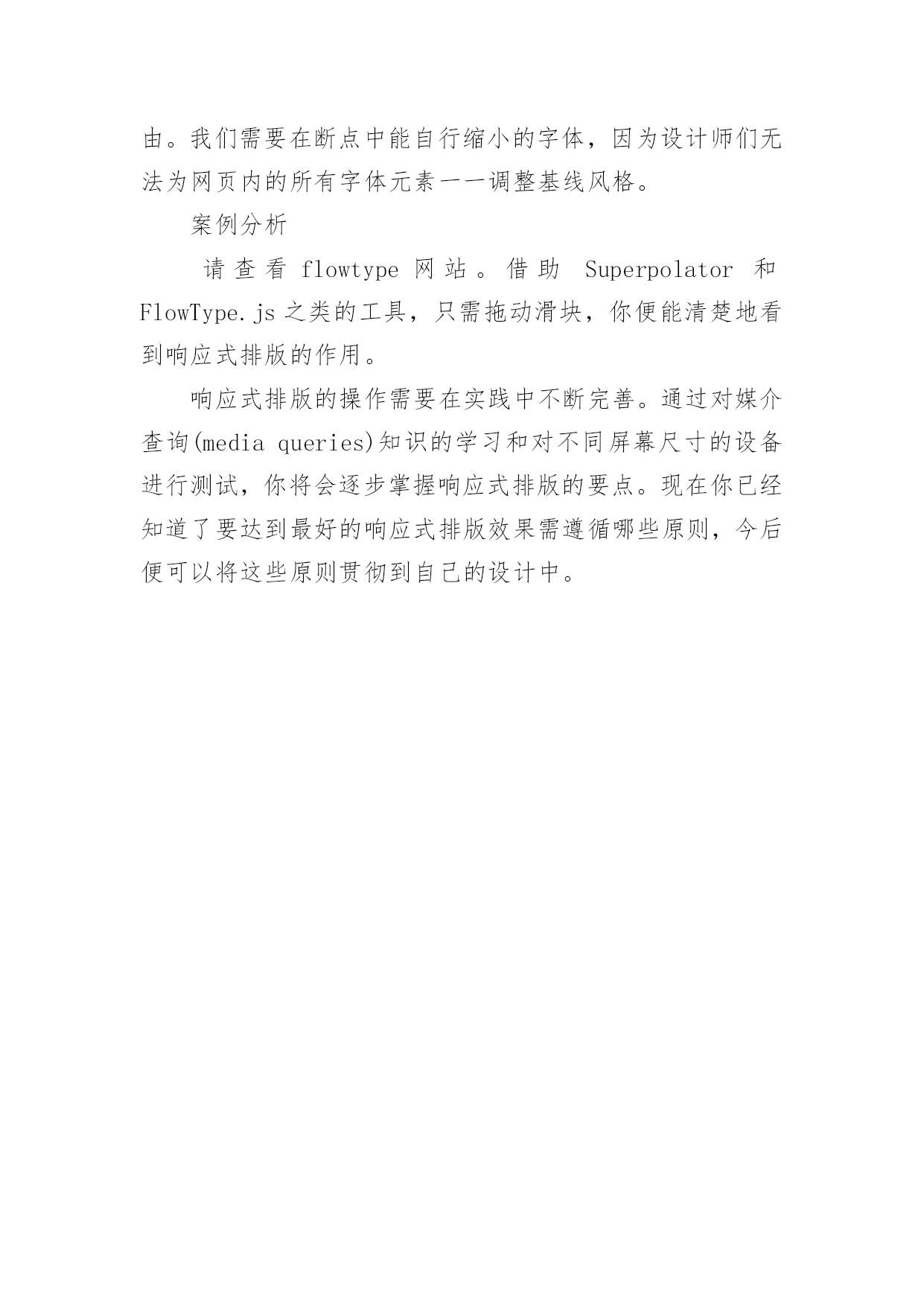 由。我们需要在断点中能自行缩小的字体，因为设计师们无法为网页内的所有字体元素一一调整基线风格。

案例分析

请查看 flowtype 网站。借助 Superpolator 和 FlowType.js 之类的工具，只需拖动滑块，你便能清楚地看到响应式排版的作用。

响应式排版的操作需要在实践中不断完善。通过对媒介查询(media queries)知识的学习和对不同屏幕尺寸的设备进行测试，你将会逐步掌握响应式排版的要点。现在你已经知道了要达到最好的响应式排版效果需遵循哪些原则，今后便可以将这些原则贯彻到自己的设计中。